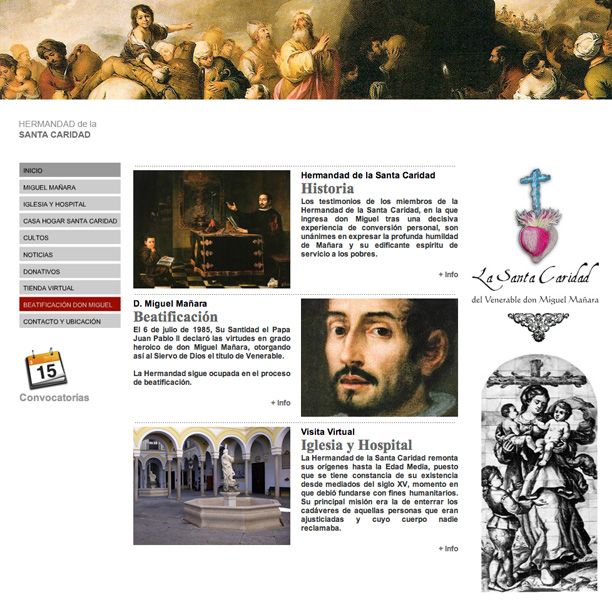 HERMANDAD de la
SANTA CARIDAD

INICIO
MIGUEL MAÑARA
IGLESIA Y HOSPITAL
CASA HOGAR SANTA CARIDAD
CULTOS
NOTICIAS
DONATIVOS
TIENDA VIRTUAL
BEATIFICACIÓN DON MIGUEL
CONTACTO Y UBICACIÓN

15
Convocatorias

Hermandad de la Santa Caridad
Historia
Los testimonios de los miembros de la Hermandad de la Santa Caridad, en la que ingresa don Miguel tras una decisiva experiencia de conversión personal, son unánimes en expresar la profunda humildad de Mañara y su edificante espíritu de servicio a los pobres.

+ Info

D. Miguel Mañara
Beatificación
El 6 de julio de 1985, Su Santidad el Papa Juan Pablo II declaró las virtudes en grado heroico de don Miguel Mañara, otorgando así al Siervo de Dios el título de Venerable.

La Hermandad sigue ocupada en el proceso de beatificación.

+ Info

Visita Virtual
Iglesia y Hospital
La Hermandad de la Santa Caridad remonta sus orígenes hasta la Edad Media, puesto que se tiene constancia de su existencia desde mediados del siglo XV, momento en que debió fundarse con fines humanitarios. Su principal misión era la de enterrar los cadáveres de aquellas personas que eran ajusticiadas y cuyo cuerpo nadie reclamaba.

+ Info

La Santa Caridad
del Venerable don Miguel Mañara